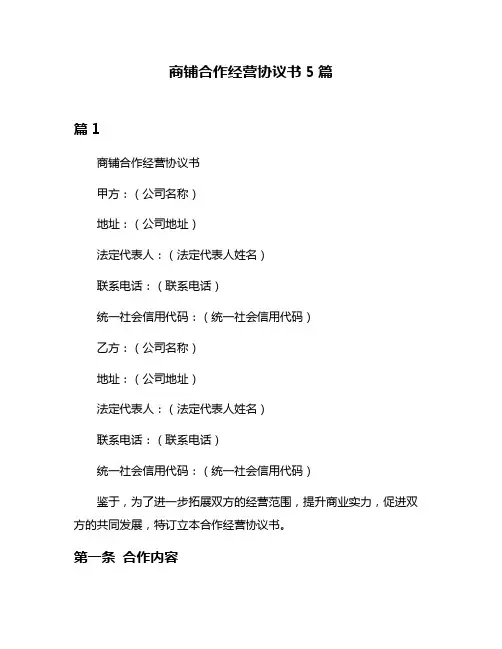 商铺合作经营协议书 5 篇

篇 1

商铺合作经营协议书

甲方：（公司名称）

地址：（公司地址）

法定代表人：（法定代表人姓名）

联系电话：（联系电话）

统一社会信用代码：（统一社会信用代码）

乙方：（公司名称）

地址：（公司地址）

法定代表人：（法定代表人姓名）

联系电话：（联系电话）

统一社会信用代码：（统一社会信用代码）

鉴于，为了进一步拓展双方的经营范围，提升商业实力，促进双方的共同发展，特订立本合作经营协议书。

第一条 合作内容